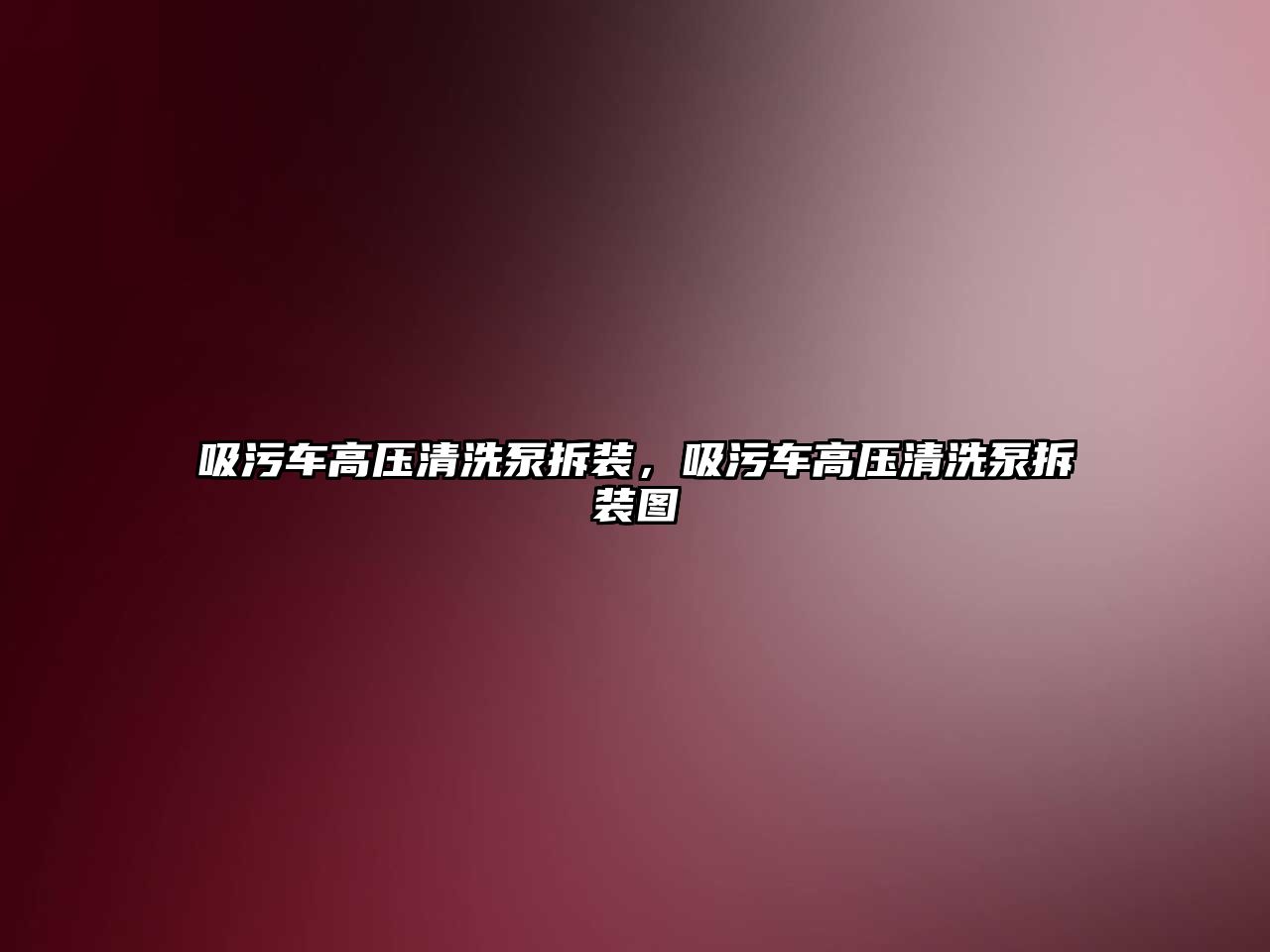 吸污车高压清洗泵拆装，吸污车高压清洗泵拆装图